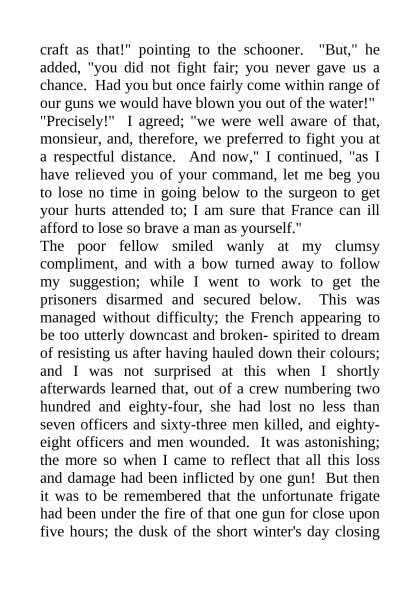 craft as that!" pointing to the schooner. "But," he added, "you did not fight fair; you never gave us a chance. Had you but once fairly come within range of our guns we would have blown you out of the water!"
"Precisely!" I agreed; "we were well aware of that, monsieur, and, therefore, we preferred to fight you at a respectful distance. And now," I continued, "as I have relieved you of your command, let me beg you to lose no time in going below to the surgeon to get your hurts attended to; I am sure that France can ill afford to lose so brave a man as yourself."
The poor fellow smiled wanly at my clumsy compliment, and with a bow turned away to follow my suggestion; while I went to work to get the prisoners disarmed and secured below. This was managed without difficulty; the French appearing to be too utterly downcast and broken- spirited to dream of resisting us after having hauled down their colours; and I was not surprised at this when I shortly afterwards learned that, out of a crew numbering two hundred and eighty-four, she had lost no less than seven officers and sixty-three men killed, and eighty-eight officers and men wounded. It was astonishing; the more so when I came to reflect that all this loss and damage had been inflicted by one gun! But then it was to be remembered that the unfortunate frigate had been under the fire of that one gun for close upon five hours; the dusk of the short winter's day closing